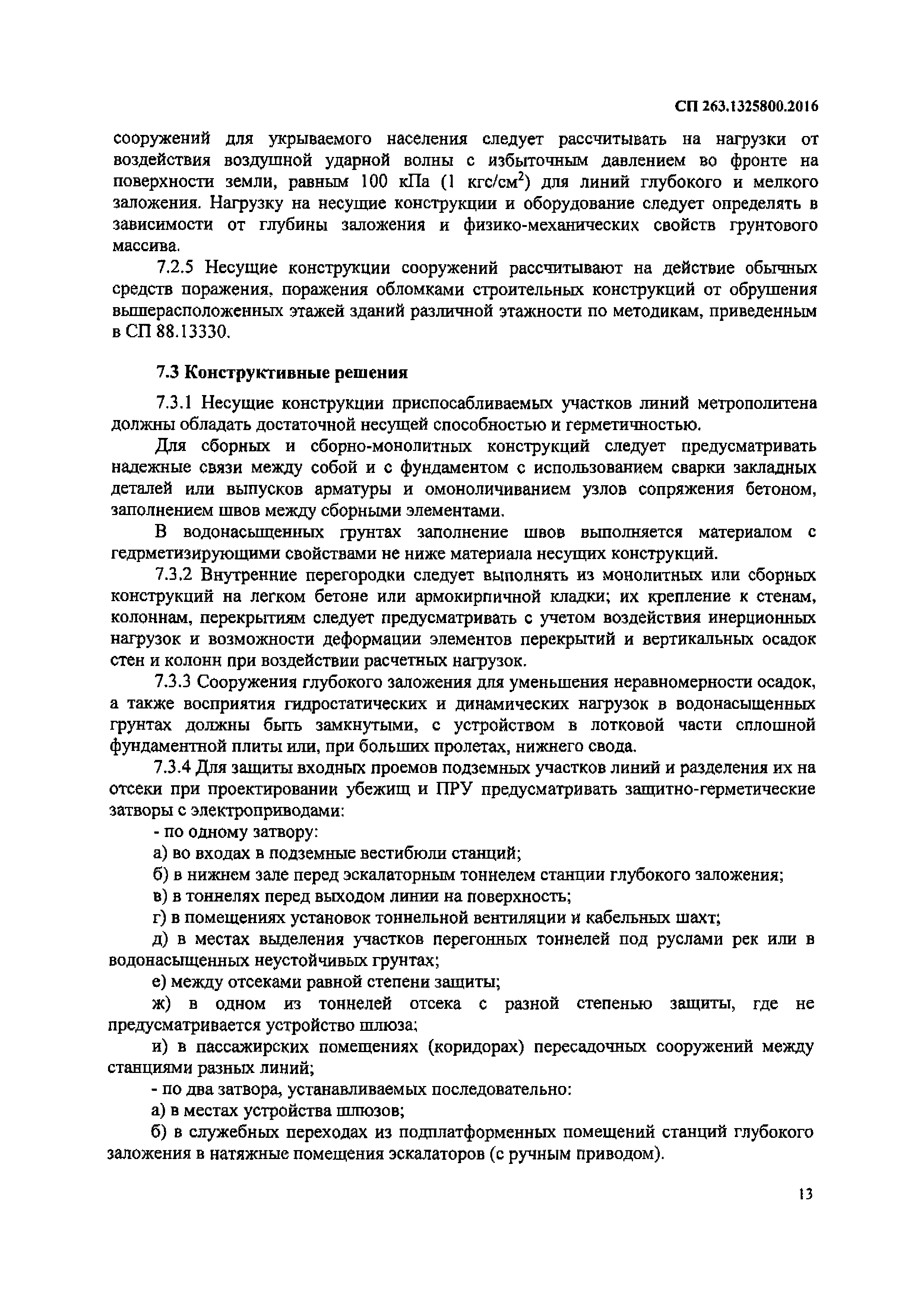 СП 263.1325800.2016

сооружений для укрываемого населения следует рассчитывать на нагрузки от воздействия воздушной ударной волны с избыточным давлением во фронте на поверхности земли, равным 100 кПа (1 кгс/см$^2$) для линий глубокого и мелкого заложения. Нагрузку на несущие конструкции и оборудование следует определять в зависимости от глубины заложения и физико-механических свойств грунтового массива.

7.2.5 Несущие конструкции сооружений рассчитывают на действие обычных средств поражения, поражения обломками строительных конструкций от обрушения вышерасположенных этажей зданий различной этажности по методикам, приведенным в СП 88.13330.

7.3 Конструктивные решения

7.3.1 Несущие конструкции приспосабливаемых участков линий метрополитена должны обладать достаточной несущей способностью и герметичностью.

Для сборных и сборно-монолитных конструкций следует предусматривать надежные связи между собой и с фундаментом с использованием сварки закладных деталей или выпусков арматуры и омоноличиванием узлов сопряжения бетоном, заполнением швов между сборными элементами.

В водонасыщенных грунтах заполнение швов выполняется материалом с гедрметизирующими свойствами не ниже материала несущих конструкций.

7.3.2 Внутренние перегородки следует выполнять из монолитных или сборных конструкций на легком бетоне или армокирпичной кладки; их крепление к стенам, колоннам, перекрытиям следует предусматривать с учетом воздействия инерционных нагрузок и возможности деформации элементов перекрытий и вертикальных осадок стен и колонн при воздействии расчетных нагрузок.

7.3.3 Сооружения глубокого заложения для уменьшения неравномерности осадок, а также восприятия гидростатических и динамических нагрузок в водонасыщенных грунтах должны быть замкнутыми, с устройством в лотковой части сплошной фундаментной плиты или, при больших пролетах, нижнего свода.

7.3.4 Для защиты входных проемов подземных участков линий и разделения их на отсеки при проектировании убежищ и ПРУ предусматривать защитно-герметические затворы с электроприводами:

- по одному затвору:

а) во входах в подземные вестибюли станций;

б) в нижнем зале перед эскалаторным тоннелем станции глубокого заложения;

в) в тоннелях перед выходом линии на поверхность;

г) в помещениях установок тоннельной вентиляции и кабельных шахт;

д) в местах выделения участков перегонных тоннелей под руслами рек или в водонасыщенных неустойчивых грунтах;

е) между отсеками равной степени защиты;

ж) в одном из тоннелей отсека с разной степенью защиты, где не предусматривается устройство шлюза;

и) в пассажирских помещениях (коридорах) пересадочных сооружений между станциями разных линий;

- по два затвора, устанавливаемых последовательно:

а) в местах устройства шлюзов;

б) в служебных переходах из подплатформенных помещений станций глубокого заложения в натяжные помещения эскалаторов (с ручным приводом).

13